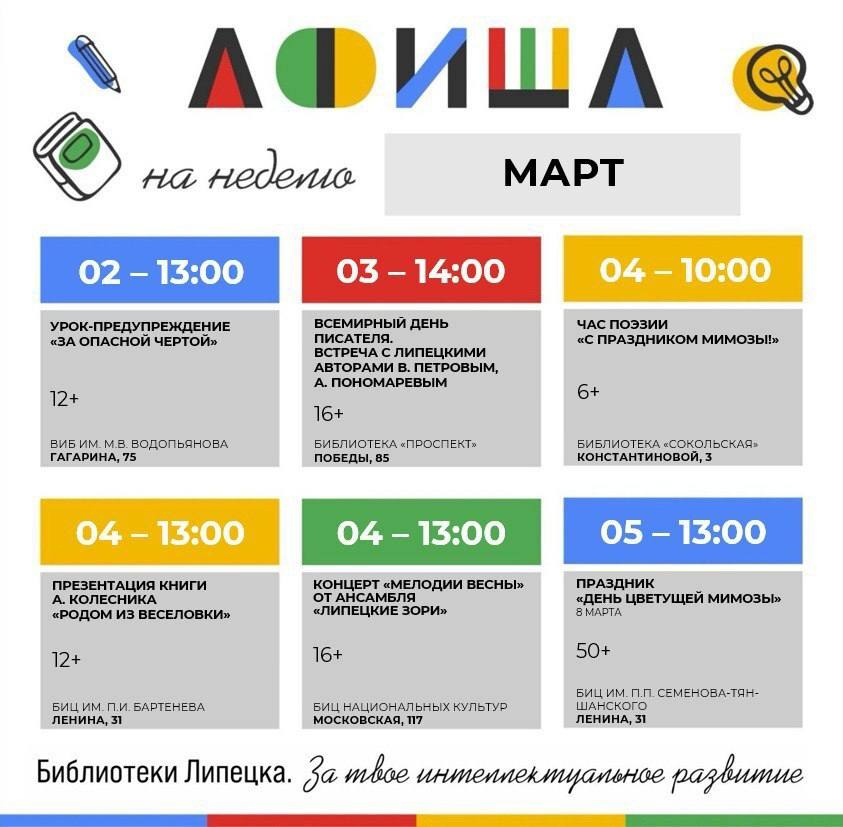 АФИША

на неделю

МАРТ

02 – 13:00

УРОК-ПРЕДУПРЕЖДЕНИЕ «ЗА ОПАСНОЙ ЧЕРТОЙ»

12+

ВИБ ИМ. М.В. ВОДОПЬЯНОВА
ГАГАРИНА, 75

03 – 14:00

ВСЕМИРНЫЙ ДЕНЬ ПИСАТЕЛЯ. ВСТРЕЧА С ЛИПЕЦКИМИ АВТОРАМИ В. ПЕТРОВЫМ, А. ПОНОМАРЕВЫМ

16+

БИБЛИОТЕКА «ПРОСПЕКТ»
ПОБЕДЫ, 85

04 – 10:00

ЧАС ПОЭЗИИ «С ПРАЗДНИКОМ МИМОЗЫ!»

6+

БИБЛИОТЕКА «СОКОЛЬСКАЯ»
КОНСТАНТИНОВОЙ, 3

04 – 13:00

ПРЕЗЕНТАЦИЯ КНИГИ А. КОЛЕСНИКА «РОДОМ ИЗ ВЕСЕЛОВКИ»

12+

БИЦ ИМ. П.И. БАРТЕНЕВА
ЛЕНИНА, 31

04 – 13:00

КОНЦЕРТ «МЕЛОДИИ ВЕСНЫ» ОТ АНСАМБЛЯ «ЛИПЕЦКИЕ ЗОРИ»

16+

БИЦ НАЦИОНАЛЬНЫХ КУЛЬТУР
МОСКОВСКАЯ, 117

05 – 13:00

ПРАЗДНИК «ДЕНЬ ЦВЕТУЩЕЙ МИМОЗЫ»
8 МАРТА

50+

БИЦ ИМ. П.П. СЕМЕНОВА-ТЯН-ШАНСКОГО
ЛЕНИНА, 31

Библиотеки Липецка. За твое интеллектуальное развитие